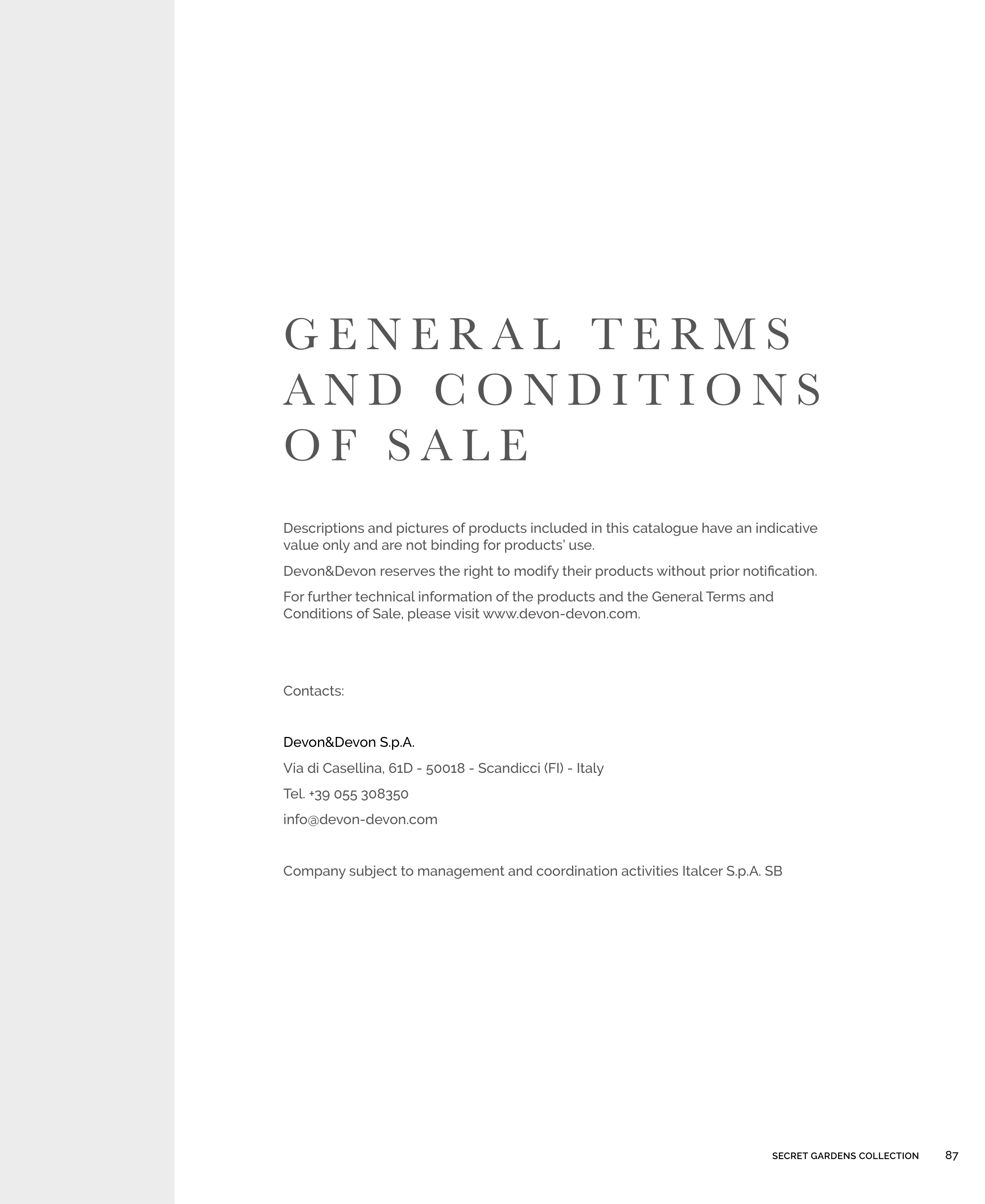 GENERAL TERMS AND CONDITIONS OF SALE

Descriptions and pictures of products included in this catalogue have an indicative value only and are not binding for products' use.

Devon&Devon reserves the right to modify their products without prior notification.

For further technical information of the products and the General Terms and Conditions of Sale, please visit www.devon-devon.com.

Contacts:

Devon&Devon S.p.A.

Via di Casellina, 61D - 50018 - Scandicci (FI) - Italy

Tel. +39 055 308350

info@devon-devon.com

Company subject to management and coordination activities Italcer S.p.A. SB

SECRET GARDENS COLLECTION 87